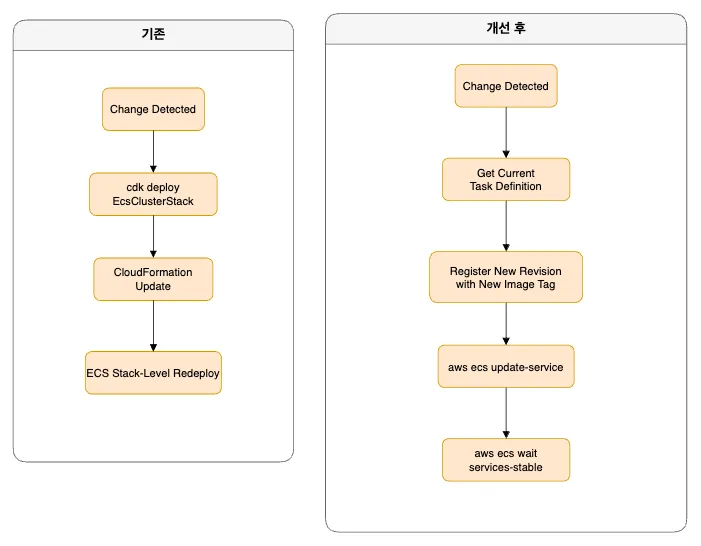 기존

Change Detected

cdk deploy EcsClusterStack

CloudFormation Update

ECS Stack-Level Redeploy

개선 후

Change Detected

Get Current Task Definition

Register New Revision with New Image Tag

aws ecs update-service

aws ecs wait services-stable